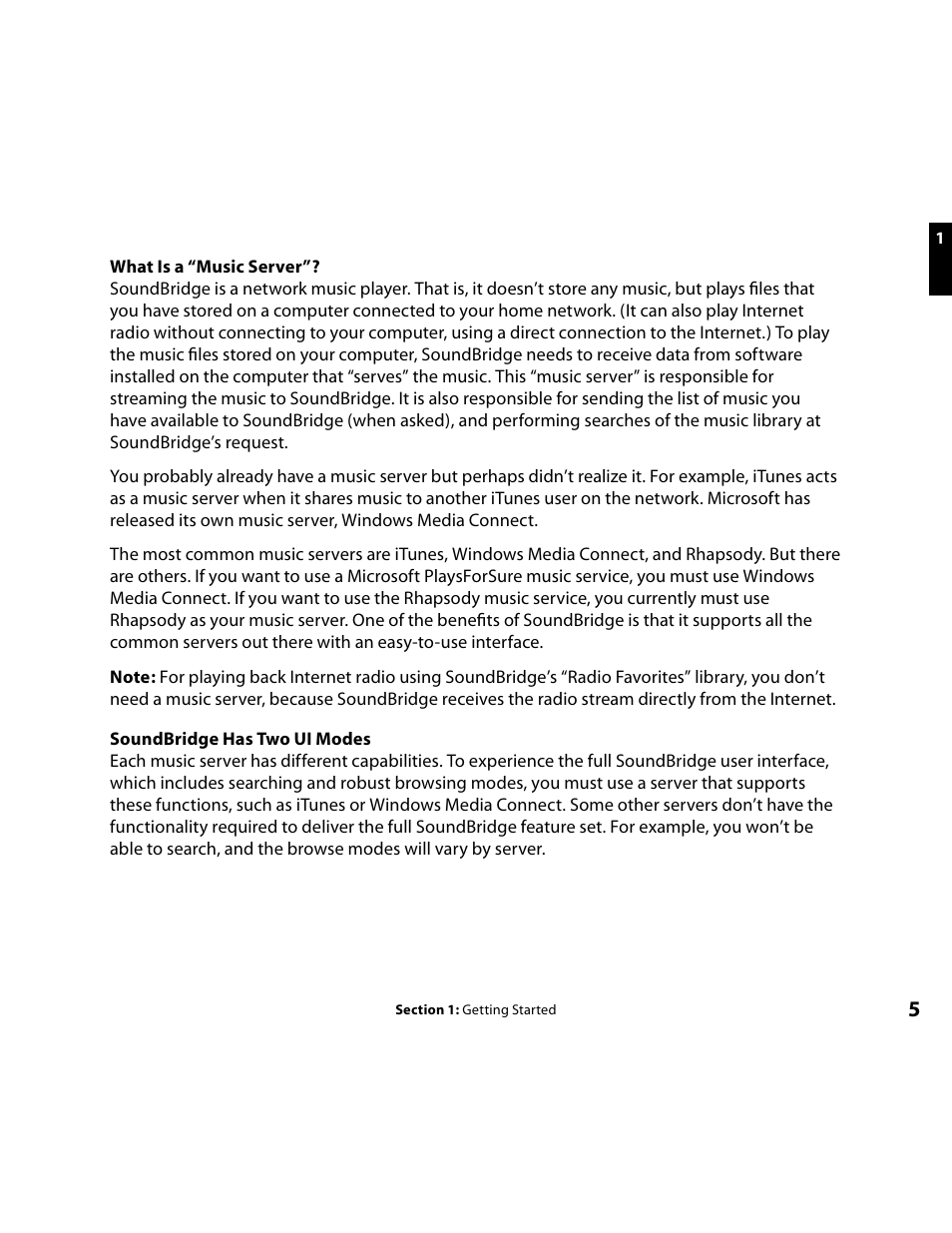 1

What Is a “Music Server”?
SoundBridge is a network music player. That is, it doesn’t store any music, but plays files that you have stored on a computer connected to your home network. (It can also play Internet radio without connecting to your computer, using a direct connection to the Internet.) To play the music files stored on your computer, SoundBridge needs to receive data from software installed on the computer that “serves” the music. This “music server” is responsible for streaming the music to SoundBridge. It is also responsible for sending the list of music you have available to SoundBridge (when asked), and performing searches of the music library at SoundBridge’s request.

You probably already have a music server but perhaps didn’t realize it. For example, iTunes acts as a music server when it shares music to another iTunes user on the network. Microsoft has released its own music server, Windows Media Connect.

The most common music servers are iTunes, Windows Media Connect, and Rhapsody. But there are others. If you want to use a Microsoft PlaysForSure music service, you must use Windows Media Connect. If you want to use the Rhapsody music service, you currently must use Rhapsody as your music server. One of the benefits of SoundBridge is that it supports all the common servers out there with an easy-to-use interface.

Note: For playing back Internet radio using SoundBridge’s “Radio Favorites” library, you don’t need a music server, because SoundBridge receives the radio stream directly from the Internet.

SoundBridge Has Two UI Modes
Each music server has different capabilities. To experience the full SoundBridge user interface, which includes searching and robust browsing modes, you must use a server that supports these functions, such as iTunes or Windows Media Connect. Some other servers don’t have the functionality required to deliver the full SoundBridge feature set. For example, you won’t be able to search, and the browse modes will vary by server.

Section 1: Getting Started

5